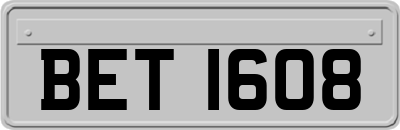 BET 1608